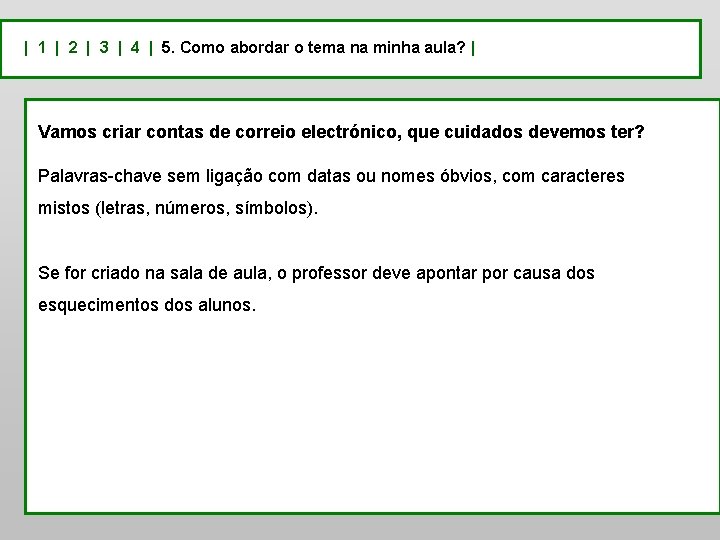 | 1 | 2 | 3 | 4 | 5. Como abordar o tema na minha aula? |

Vamos criar contas de correio electrónico, que cuidados devemos ter?

Palavras-chave sem ligação com datas ou nomes óbvios, com caracteres mistos (letras, números, símbolos).

Se for criado na sala de aula, o professor deve apontar por causa dos esquecimentos dos alunos.